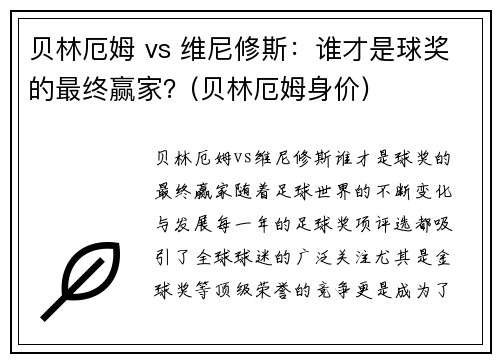 贝林厄姆 vs 维尼修斯：谁才是球奖的最终赢家?（贝林厄姆身价）

贝林厄姆VS维尼修斯谁才是球奖的最终赢家随着足球世界的不断变化与发展每一年的足球奖项评选都吸引了全球球迷的广泛关注尤其是金球奖等顶级荣誉的竞争更是成为了